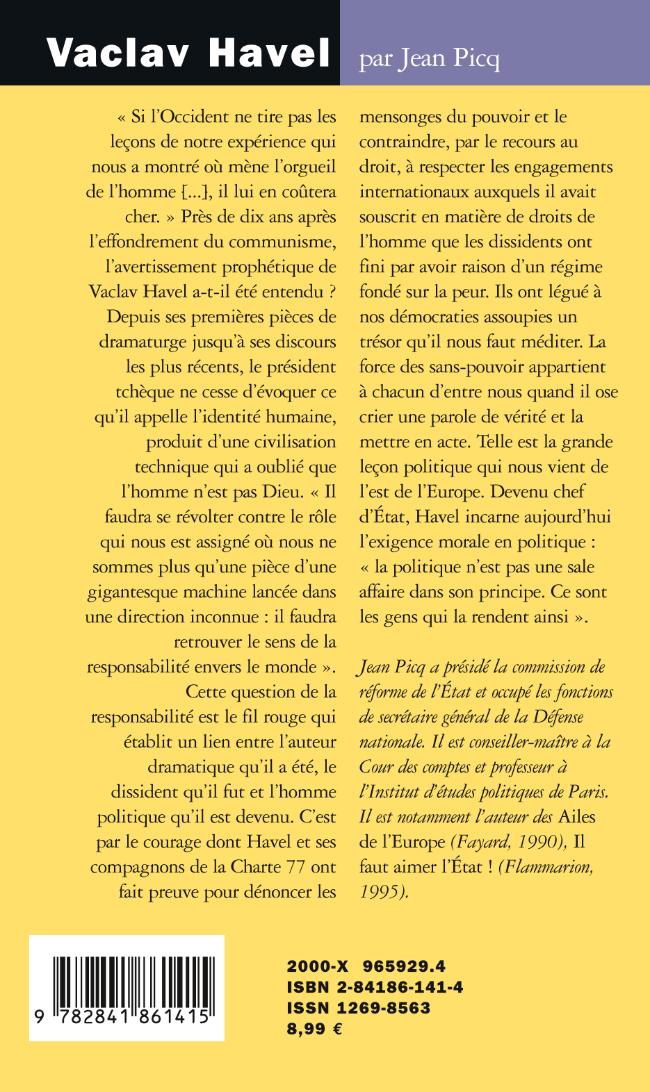 Vaclav Havel par Jean Picq

« Si l'Occident ne tire pas les leçons de notre expérience qui nous a montré où mène l'orgueil de l'homme [...], il lui en coûtera cher. » Près de dix ans après l'effondrement du communisme, l'avertissement prophétique de Vaclav Havel a-t-il été entendu ? Depuis ses premières pièces de dramaturge jusqu'à ses discours les plus récents, le président tchèque ne cesse d'évoquer ce qu'il appelle l'identité humaine, produit d'une civilisation technique qui a oublié que l'homme n'est pas Dieu. « Il faudra se révolter contre le rôle qui nous est assigné où nous ne sommes plus qu'une pièce d'une gigantesque machine lancée dans une direction inconnue : il faudra retrouver le sens de la responsabilité envers le monde ». Cette question de la responsabilité est le fil rouge qui établit un lien entre l'auteur dramatique qu'il a été, le dissident qu'il fut et l'homme politique qu'il est devenu. C'est par le courage dont Havel et ses compagnons de la Charte 77 ont fait preuve pour dénoncer les mensonges du pouvoir et le contraindre, par le recours au droit, à respecter les engagements internationaux auxquels il avait souscrit en matière de droits de l'homme que les dissidents ont fini par avoir raison d'un régime fondé sur la peur. Ils ont légué à nos démocraties assoupies un trésor qu'il nous faut méditer. La force des sans-pouvoir appartient à chacun d'entre nous quand il ose crier une parole de vérité et la mettre en acte. Telle est la grande leçon politique qui nous vient de l'est de l'Europe. Devenu chef d'État, Havel incarne aujourd'hui l'exigence morale en politique : « la politique n'est pas une sale affaire dans son principe. Ce sont les gens qui la rendent ainsi ».

Jean Picq a présidé la commission de réforme de l'État et occupé les fonctions de secrétaire général de la Défense nationale. Il est conseiller-maître à la Cour des comptes et professeur à l'Institut d'études politiques de Paris. Il est notamment l'auteur des Ailes de l'Europe (Fayard, 1990), Il faut aimer l'État ! (Flammarion, 1995).

9 782841 861415

2000-X 965929.4
ISBN 2-84186-141-4
ISSN 1269-8563
8,99 €